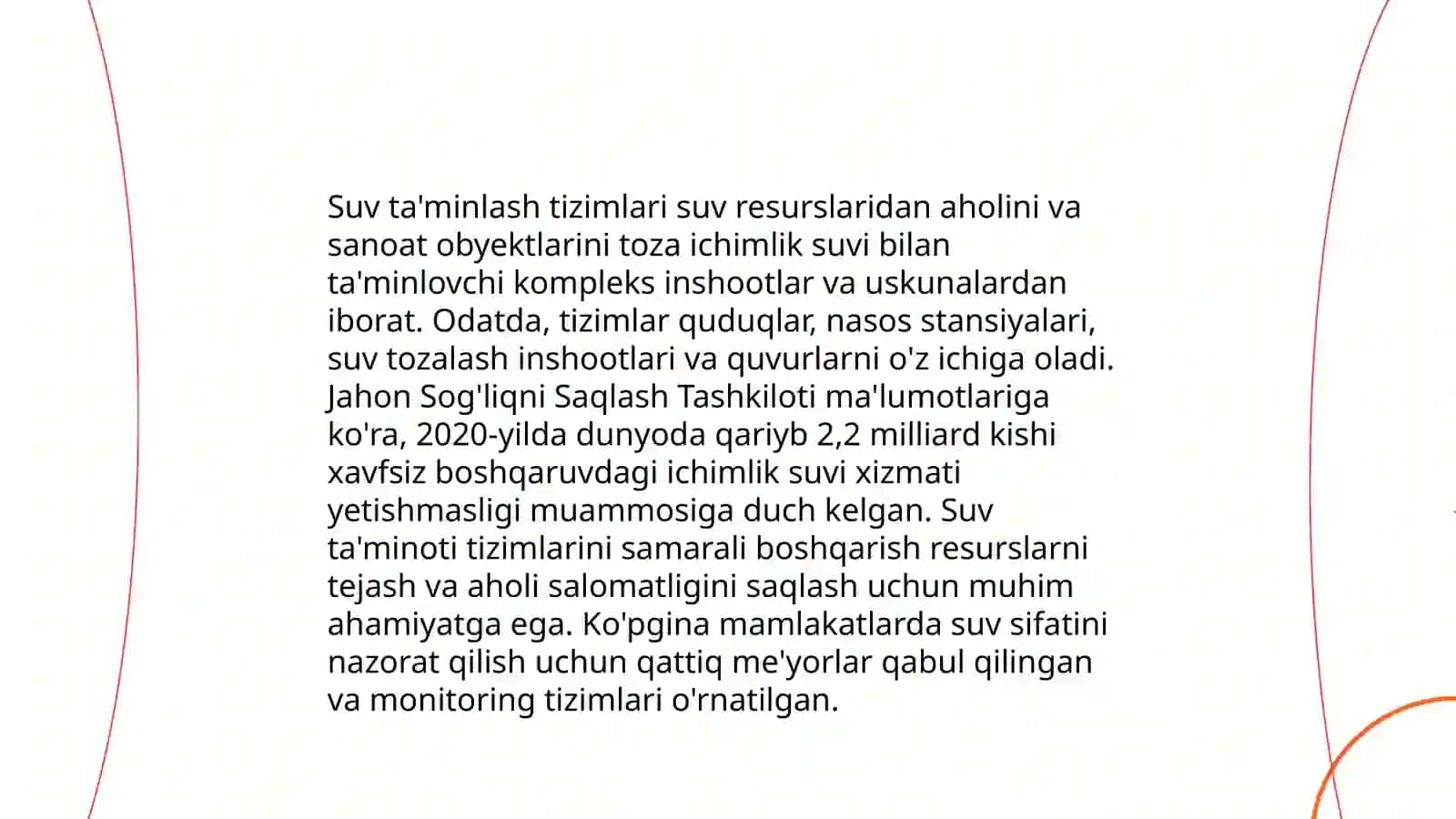 Suv ta'minlash tizimlari suv resurslaridan aholini va sanoat obyektlarini toza ichimlik suvi bilan ta'minlovchi kompleks inshootlar va uskunalardan iborat. Odatda, tizimlar quduqlar, nasos stansiyalari, suv tozalash inshootlari va quvurlarni o'z ichiga oladi. Jahon Sog'liqni Saqlash Tashkiloti ma'lumotlariga ko'ra, 2020-yilda dunyoda qariyb 2,2 milliard kishi xavfsiz boshqaruvdagi ichimlik suvi xizmati yetishmasligi muammosiga duch kelgan. Suv ta'minoti tizimlarini samarali boshqarish resurslarni tejash va aholi salomatligini saqlash uchun muhim ahamiyatga ega. Ko'pgina mamlakatlarda suv sifatini nazorat qilish uchun qattiq me'yorlar qabul qilingan va monitoring tizimlari o'rnatilgan.